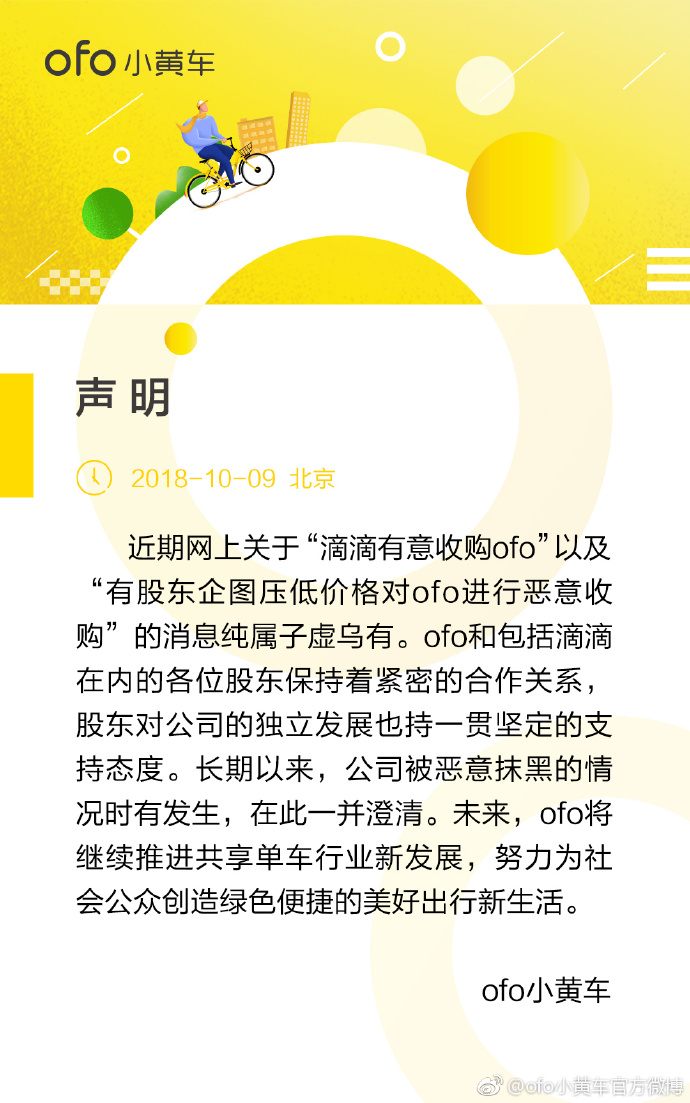 ofo 小黄车

声 明

2018-10-09 北京

近期网上关于“滴滴有意收购ofo”以及“有股东企图压低价格对ofo进行恶意收购”的消息纯属子虚乌有。ofo和包括滴滴在内的各位股东保持着紧密的合作关系，股东对公司的独立发展也持一贯坚定的支持态度。长期以来，公司被恶意抹黑的情况时有发生，在此一并澄清。未来，ofo将继续推进共享单车行业新发展，努力为社会公众创造绿色便捷的美好出行新生活。

ofo小黄车

@ofo小黄车官方微博